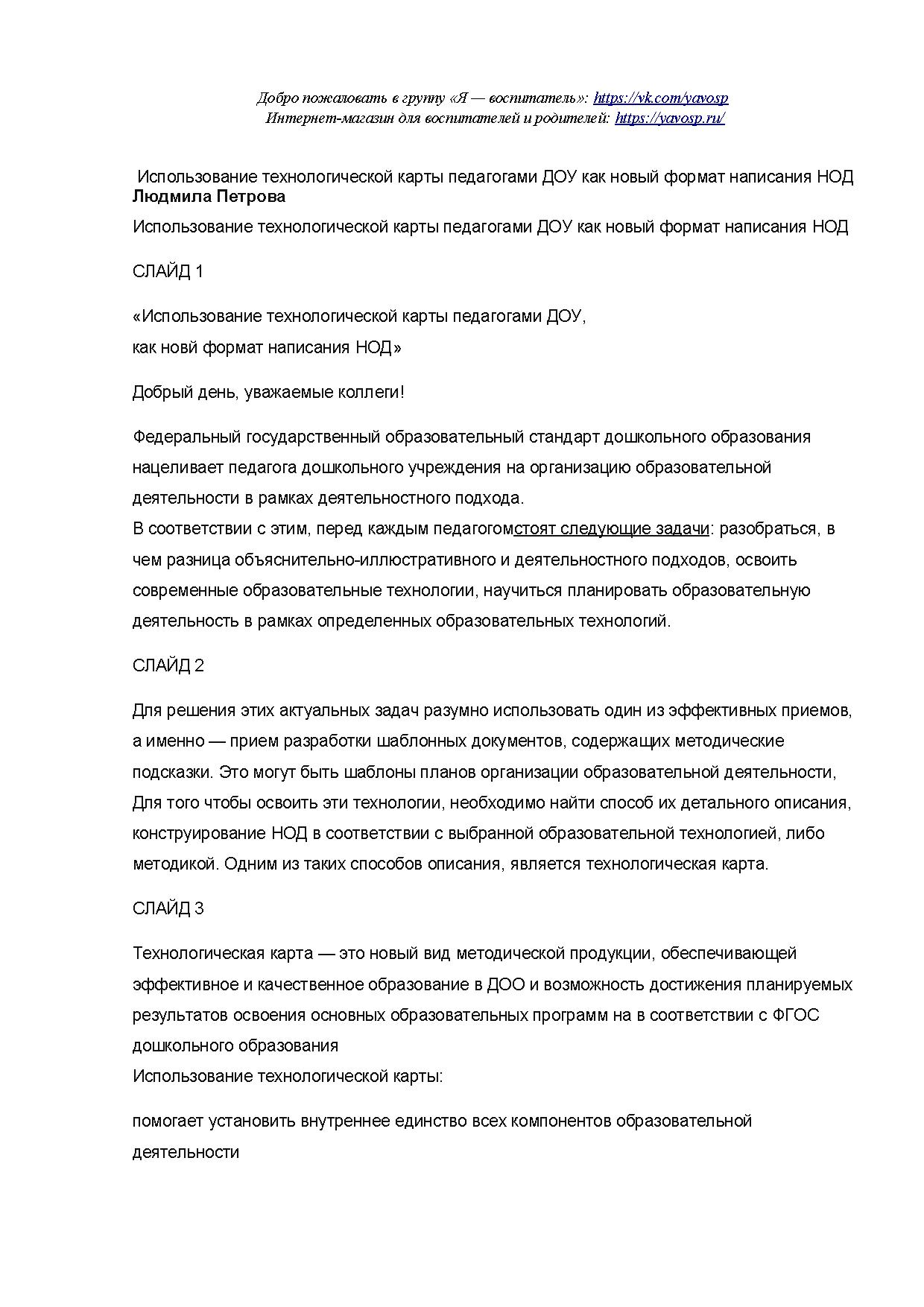 Добро пожаловать в группу «Я — воспитатель»: https://vk.com/yavosp
Интернет-магазин для воспитателей и родителей: https://yavosp.ru/

Использование технологической карты педагогами ДОУ как новый формат написания НОД
Людмила Петрова

Использование технологической карты педагогами ДОУ как новый формат написания НОД

СЛАЙД 1

«Использование технологической карты педагогами ДОУ,
как новй формат написания НОД»

Добрый день, уважаемые коллеги!

Федеральный государственный образовательный стандарт дошкольного образования нацеливает педагога дошкольного учреждения на организацию образовательной деятельности в рамках деятельностного подхода.
В соответствии с этим, перед каждым педагогомстоят следующие задачи: разобраться, в чем разница объяснительно-иллюстративного и деятельностного подходов, освоить современные образовательные технологии, научиться планировать образовательную деятельность в рамках определенных образовательных технологий.

СЛАЙД 2

Для решения этих актуальных задач разумно использовать один из эффективных приемов, а именно — прием разработки шаблонных документов, содержащих методические подсказки. Это могут быть шаблоны планов организации образовательной деятельности, Для того чтобы освоить эти технологии, необходимо найти способ их детального описания, конструирование НОД в соответствии с выбранной образовательной технологией, либо методикой. Одним из таких способов описания, является технологическая карта.

СЛАЙД 3

Технологическая карта — это новый вид методической продукции, обеспечивающей эффективное и качественное образование в ДОО и возможность достижения планируемых результатов освоения основных образовательных программ на в соответствии с ФГОС дошкольного образования
Использование технологической карты:

помогает установить внутреннее единство всех компонентов образовательной деятельности